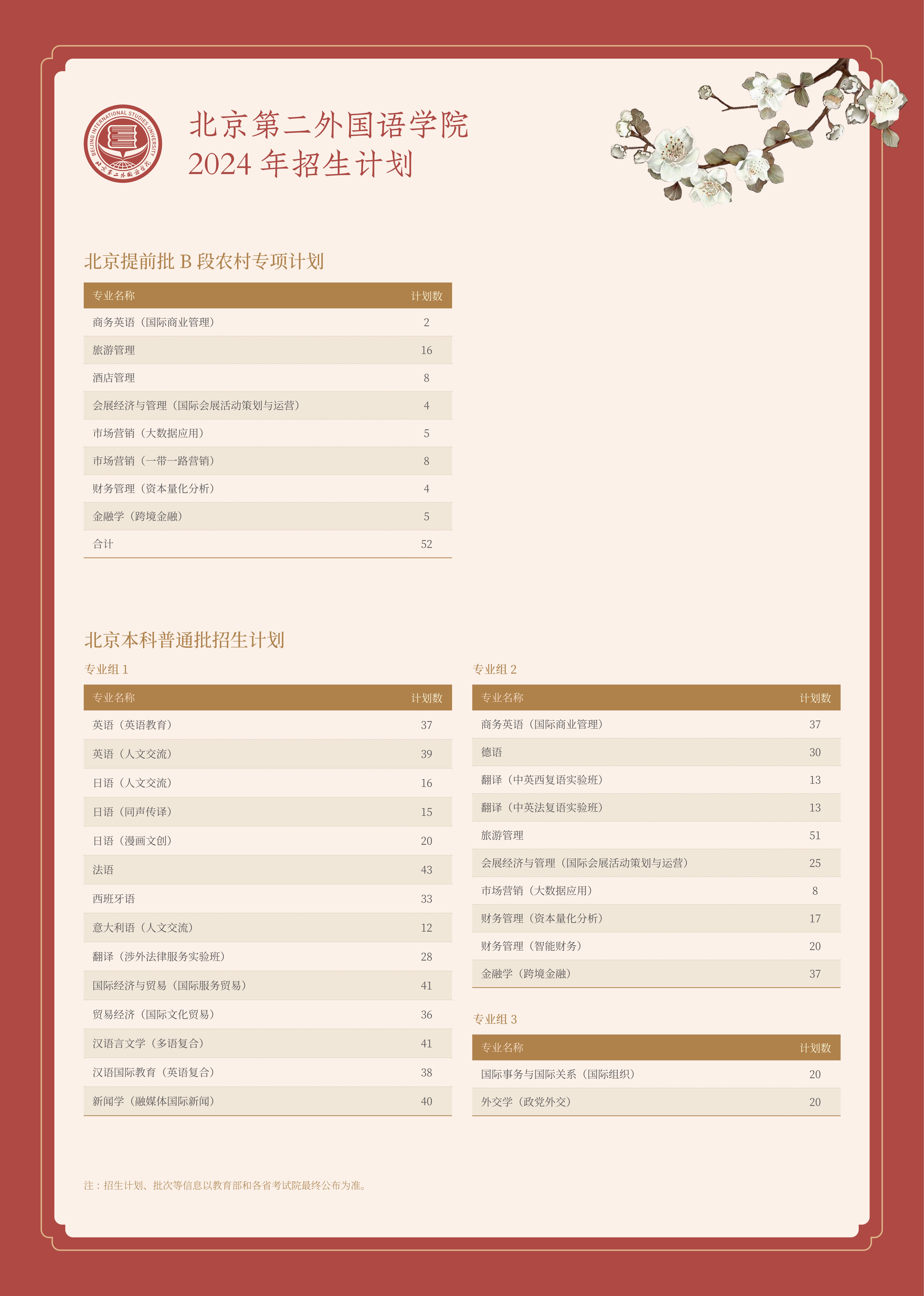 BEIJING INTERNATIONAL STUDIES UNIVERSITY
北京第二外国语学院

北京第二外国语学院
2024 年招生计划

北京提前批 B 段农村专项计划

| 专业名称 | 计划数 |
|---|---|
| 商务英语（国际商业管理） | 2 |
| 旅游管理 | 16 |
| 酒店管理 | 8 |
| 会展经济与管理（国际会展活动策划与运营） | 4 |
| 市场营销（大数据应用） | 5 |
| 市场营销（一带一路营销） | 8 |
| 财务管理（资本量化分析） | 4 |
| 金融学（跨境金融） | 5 |
| 合计 | 52 |

北京本科普通批招生计划

专业组 1

| 专业名称 | 计划数 |
|---|---|
| 英语（英语教育） | 37 |
| 英语（人文交流） | 39 |
| 日语（人文交流） | 16 |
| 日语（同声传译） | 15 |
| 日语（漫画文创） | 20 |
| 法语 | 43 |
| 西班牙语 | 33 |
| 意大利语（人文交流） | 12 |
| 翻译（涉外法律服务实验班） | 28 |
| 国际经济与贸易（国际服务贸易） | 41 |
| 贸易经济（国际文化贸易） | 36 |
| 汉语言文学（多语复合） | 41 |
| 汉语国际教育（英语复合） | 38 |
| 新闻学（融媒体国际新闻） | 40 |

专业组 2

| 专业名称 | 计划数 |
|---|---|
| 商务英语（国际商业管理） | 37 |
| 德语 | 30 |
| 翻译（中英西复语实验班） | 13 |
| 翻译（中英法复语实验班） | 13 |
| 旅游管理 | 51 |
| 会展经济与管理（国际会展活动策划与运营） | 25 |
| 市场营销（大数据应用） | 8 |
| 财务管理（资本量化分析） | 17 |
| 财务管理（智能财务） | 20 |
| 金融学（跨境金融） | 37 |

专业组 3

| 专业名称 | 计划数 |
|---|---|
| 国际事务与国际关系（国际组织） | 20 |
| 外交学（政党外交） | 20 |

注：招生计划、批次等信息以教育部和各省考试院最终公布为准。